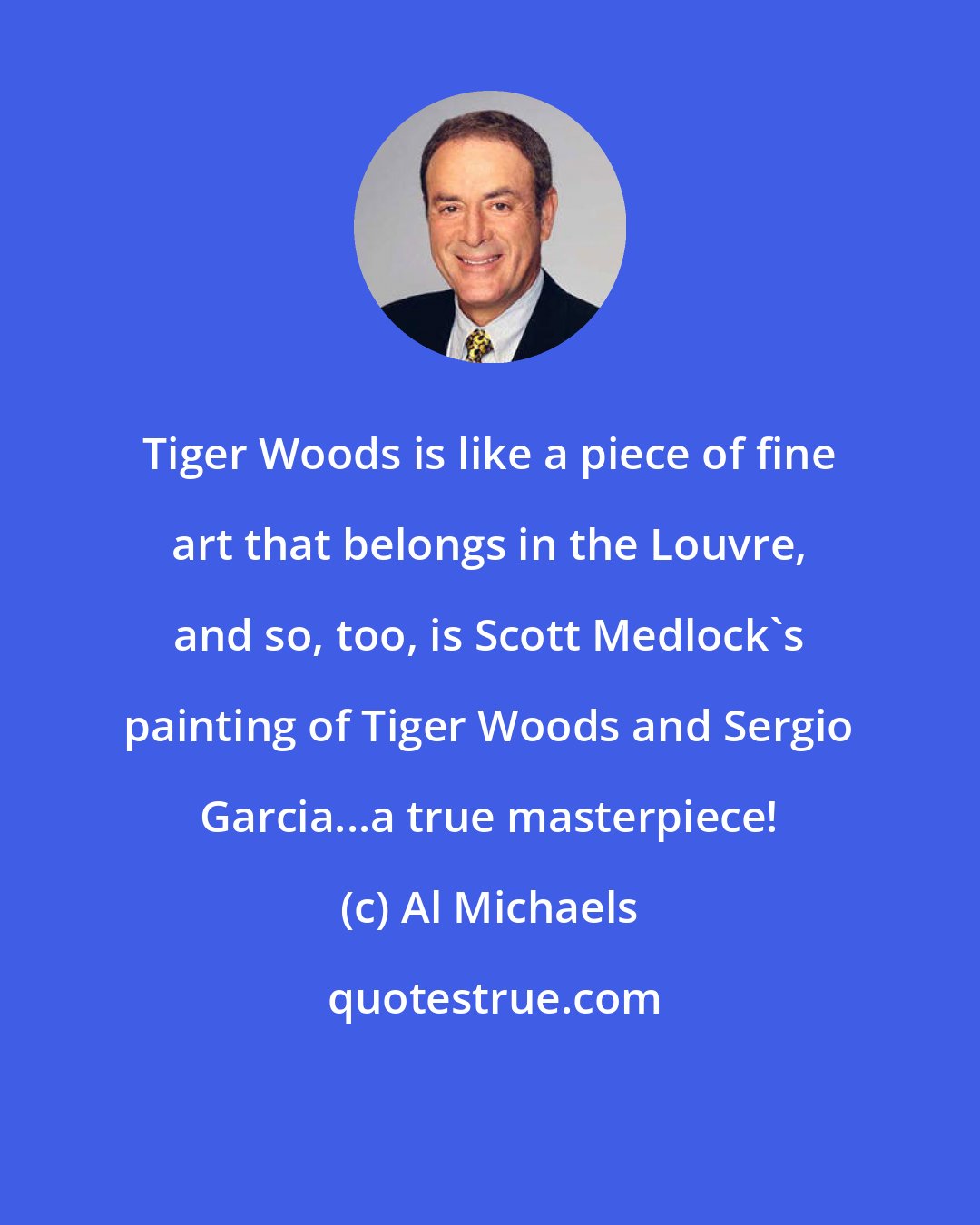 Tiger Woods is like a piece of fine art that belongs in the Louvre, and so, too, is Scott Medlock`s painting of Tiger Woods and Sergio Garcia...a true masterpiece!

(c) Al Michaels

quotestrue.com